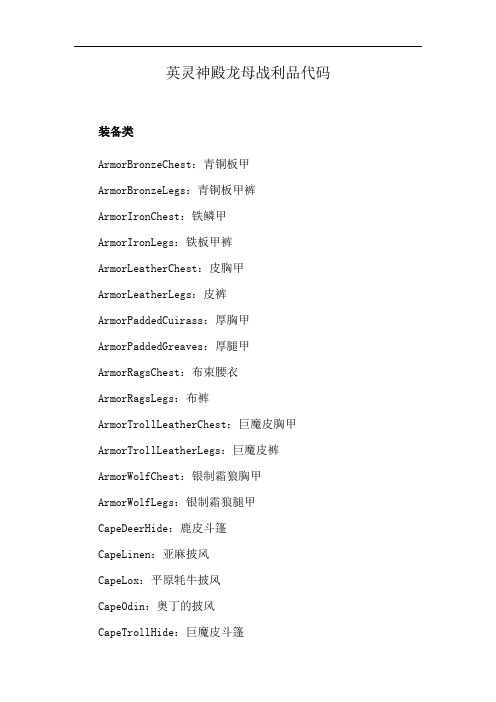 英灵神殿龙母战利品代码

装备类

ArmorBronzeChest：青铜板甲

ArmorBronzeLegs：青铜板甲裤

ArmorIronChest：铁鳞甲

ArmorIronLegs：铁板甲裤

ArmorLeatherChest：皮胸甲

ArmorLeatherLegs：皮裤

ArmorPaddedCuirass：厚胸甲

ArmorPaddedGreaves：厚腿甲

ArmorRagsChest：布束腰衣

ArmorRagsLegs：布裤

ArmorTrollLeatherChest：巨魔皮胸甲

ArmorTrollLeatherLegs：巨魔皮裤

ArmorWolfChest：银制霜狼胸甲

ArmorWolfLegs：银制霜狼腿甲

CapeDeerHide：鹿皮斗篷

CapeLinen：亚麻披风

CapeLox：平原牦牛披风

CapeOdin：奥丁的披风

CapeTrollHide：巨魔皮斗篷